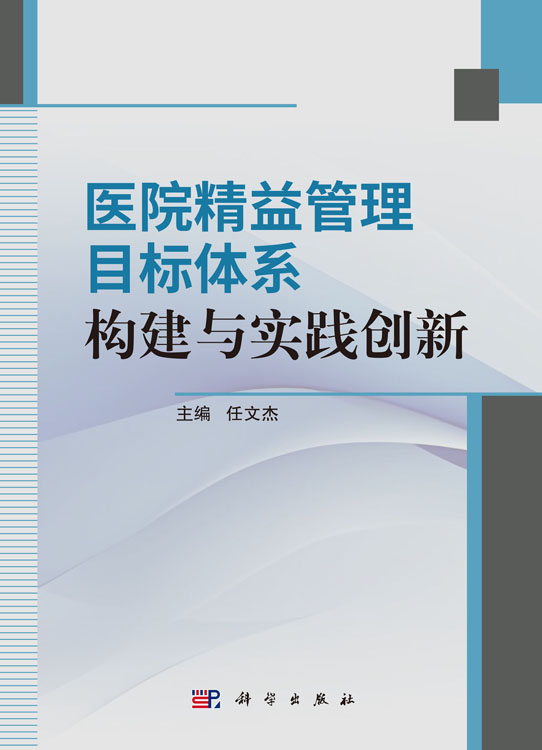 医院精益管理
目标体系
构建与实践创新

主编　任文杰

科学出版社